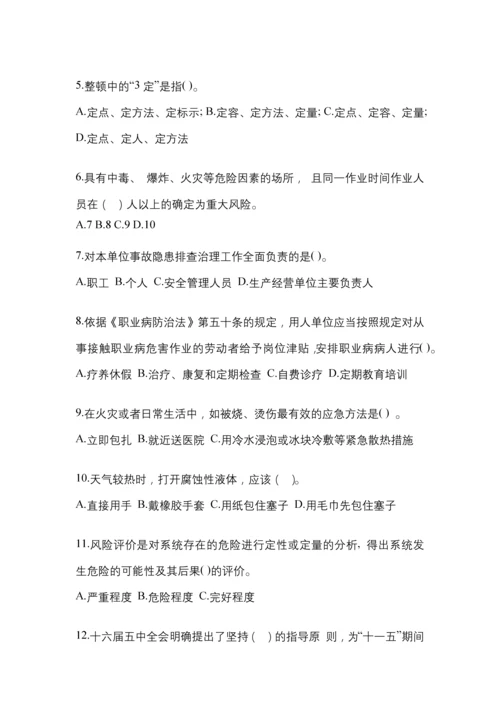 5.整顿中的“3 定”是指( )。

A.定点、定方法、定标示; B.定容、定方法、定量; C.定点、定容、定量; D.定点、定人、定方法

6.具有中毒、 爆炸、火灾等危险因素的场所， 且同一作业时间作业人员在（ ）人以上的确定为重大风险。
A.7 B.8 C.9 D.10

7.对本单位事故隐患排查治理工作全面负责的是( )。

A.职工 B.个人 C.安全管理人员 D.生产经营单位主要负责人

8.依据《职业病防治法》第五十条的规定，用人单位应当按照规定对从事接触职业病危害作业的劳动者给予岗位津贴 ,安排职业病病人进行( )。

A.疗养休假 B.治疗、康复和定期检查 C.自费诊疗 D.定期教育培训

9.在火灾或者日常生活中，如被烧、烫伤最有效的应急方法是( ) 。

A.立即包扎 B.就近送医院 C.用冷水浸泡或冰块冷敷等紧急散热措施

10.天气较热时，打开腐蚀性液体，应该（ ）。

A.直接用手 B.戴橡胶手套 C.用纸包住塞子 D.用毛巾先包住塞子

11.风险评价是对系统存在的危险进行定性或定量的分析，得出系统发生危险的可能性及其后果( )的评价。

A.严重程度 B.危险程度 C.完好程度

12.十六届五中全会明确提出了坚持（ ）的指导原 则，为“十一五”期间